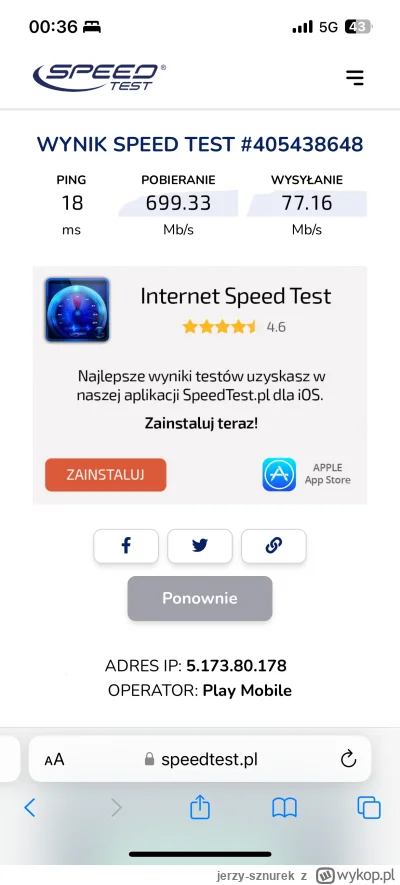 00:36

5G 43

SPEED TEST

WYNIK SPEED TEST #405438648

| PING | POBIERANIE | WYSYŁANIE |
|---|---|---|
| 18 | 699.33 | 77.16 |
| ms | Mb/s | Mb/s |

Internet Speed Test

4.6

Najlepsze wyniki testów uzyskasz w naszej aplikacji SpeedTest.pl dla iOS.

Zainstaluj teraz!

ZAINSTALUJ

APPLE
App Store

Ponownie

ADRES IP: 5.173.80.178
OPERATOR: Play Mobile

AA speedtest.pl

jerzy-sznurek z wykop.pl